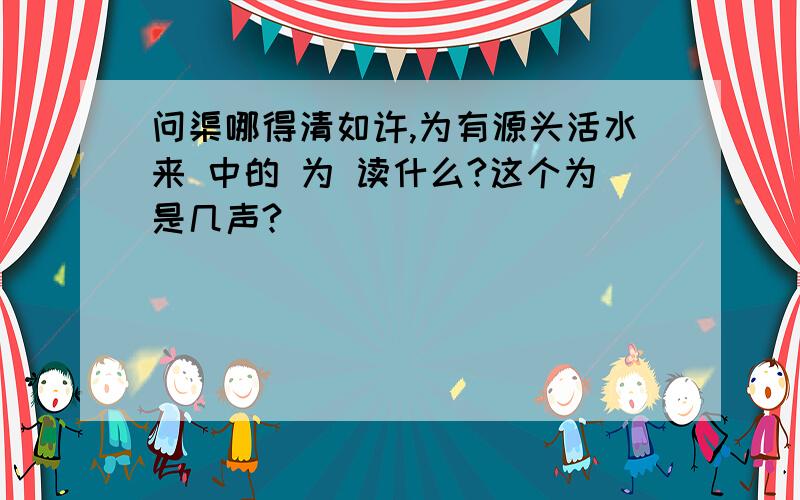 问渠哪得清如许,为有源头活水来 中的 为 读什么?这个为是几声?